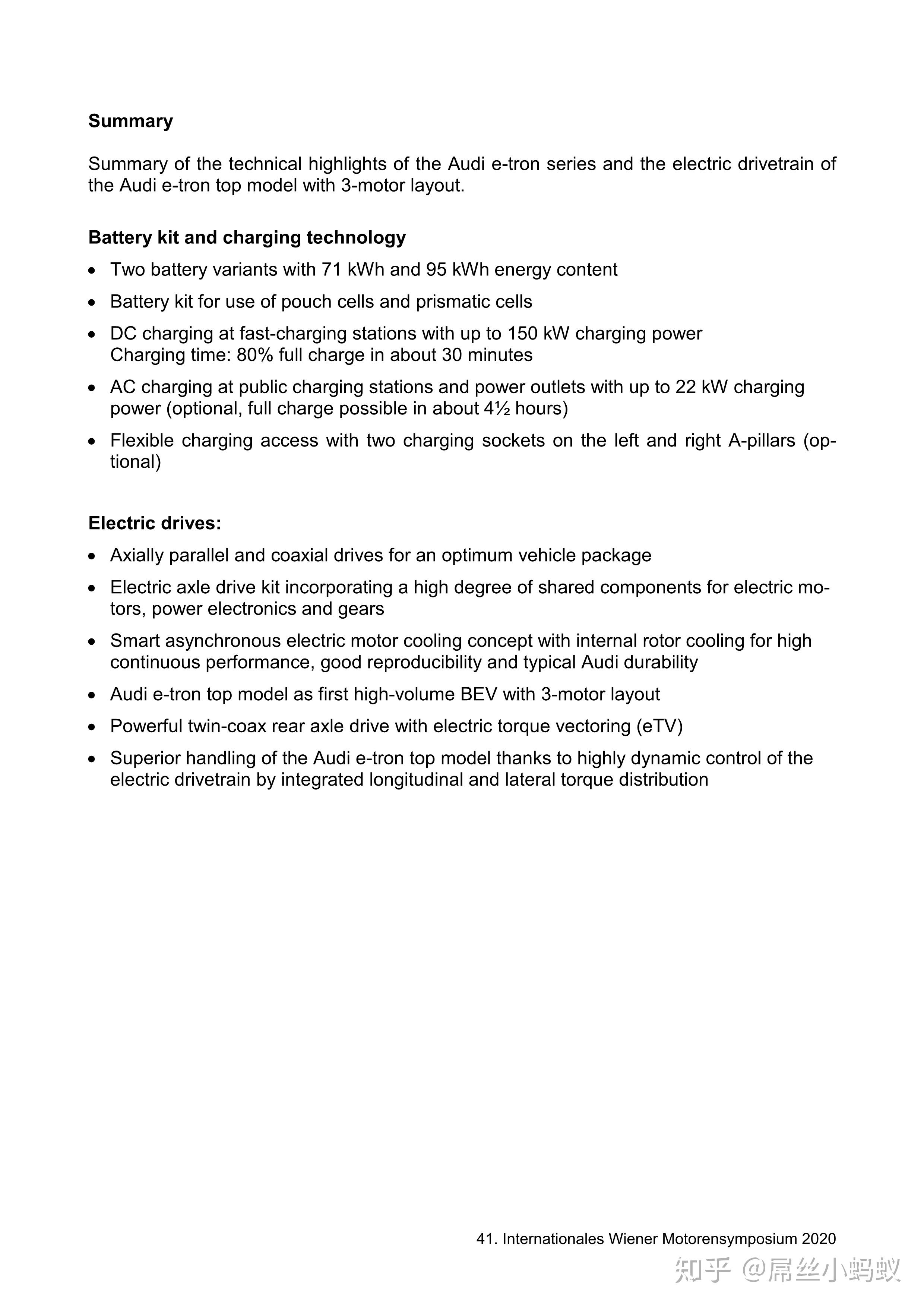 **Summary**

Summary of the technical highlights of the Audi e-tron series and the electric drivetrain of the Audi e-tron top model with 3-motor layout.

**Battery kit and charging technology**

- Two battery variants with 71 kWh and 95 kWh energy content
- Battery kit for use of pouch cells and prismatic cells
- DC charging at fast-charging stations with up to 150 kW charging power
  Charging time: 80% full charge in about 30 minutes
- AC charging at public charging stations and power outlets with up to 22 kW charging power (optional, full charge possible in about 4½ hours)
- Flexible charging access with two charging sockets on the left and right A-pillars (optional)

**Electric drives:**

- Axially parallel and coaxial drives for an optimum vehicle package
- Electric axle drive kit incorporating a high degree of shared components for electric motors, power electronics and gears
- Smart asynchronous electric motor cooling concept with internal rotor cooling for high continuous performance, good reproducibility and typical Audi durability
- Audi e-tron top model as first high-volume BEV with 3-motor layout
- Powerful twin-coax rear axle drive with electric torque vectoring (eTV)
- Superior handling of the Audi e-tron top model thanks to highly dynamic control of the electric drivetrain by integrated longitudinal and lateral torque distribution

41. Internationales Wiener Motorensymposium 2020

知乎 @屌丝小蚂蚁